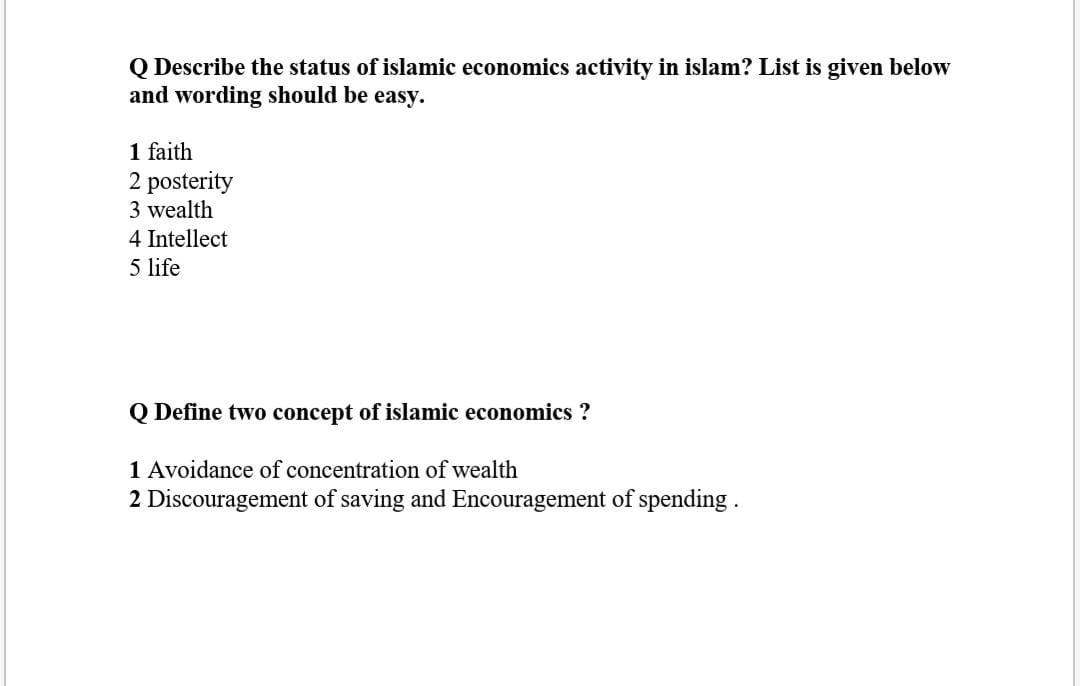 Q Describe the status of islamic economics activity in islam? List is given below and wording should be easy.

1 faith
2 posterity
3 wealth
4 Intellect
5 life

Q Define two concept of islamic economics ?

1 Avoidance of concentration of wealth
2 Discouragement of saving and Encouragement of spending .